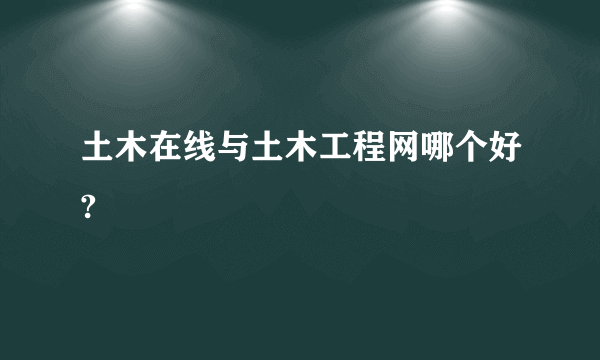 土木在线与土木工程网哪个好?